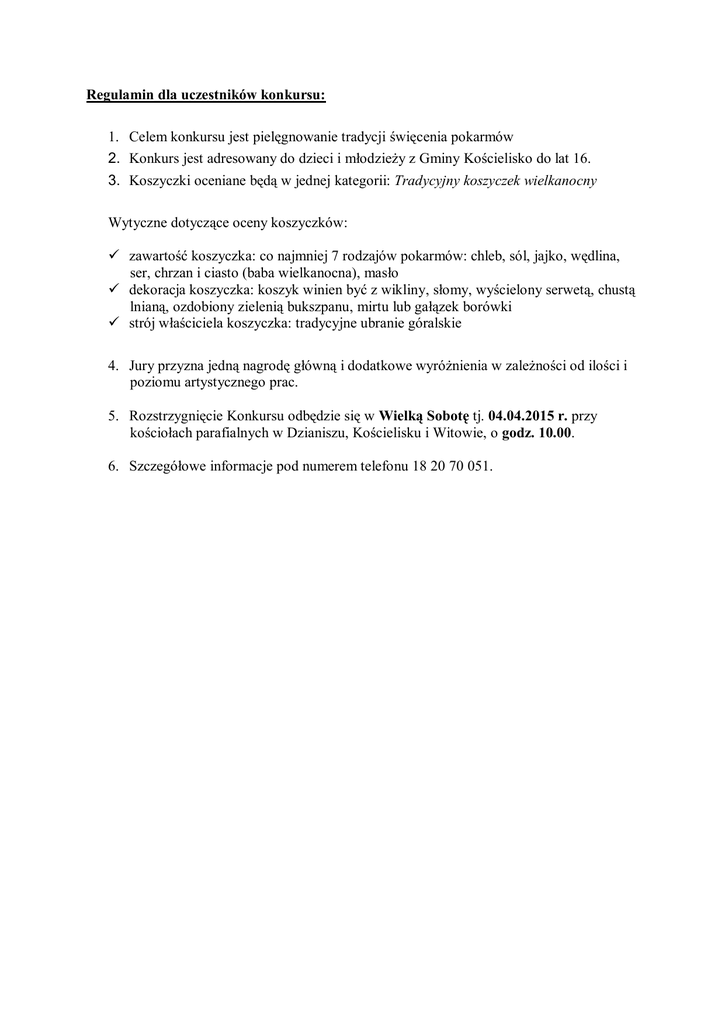 Regulamin dla uczestników konkursu:

1. Celem konkursu jest pielęgnowanie tradycji święcenia pokarmów
2. Konkurs jest adresowany do dzieci i młodzieży z Gminy Kościelisko do lat 16.
3. Koszyczki oceniane będą w jednej kategorii: Tradycyjny koszyczek wielkanocny

Wytyczne dotyczące oceny koszyczków:

✓ zawartość koszyczka: co najmniej 7 rodzajów pokarmów: chleb, sól, jajko, wędlina, ser, chrzan i ciasto (baba wielkanocna), masło
✓ dekoracja koszyczka: koszyk winien być z wikliny, słomy, wyścielony serwetą, chustą lnianą, ozdobiony zielenią bukszpanu, mirtu lub gałązek borówki
✓ strój właściciela koszyczka: tradycyjne ubranie góralskie

4. Jury przyzna jedną nagrodę główną i dodatkowe wyróżnienia w zależności od ilości i poziomu artystycznego prac.

5. Rozstrzygnięcie Konkursu odbędzie się w Wielką Sobotę tj. 04.04.2015 r. przy kościołach parafialnych w Dzianiszu, Kościelisku i Witowie, o godz. 10.00.

6. Szczegółowe informacje pod numerem telefonu 18 20 70 051.